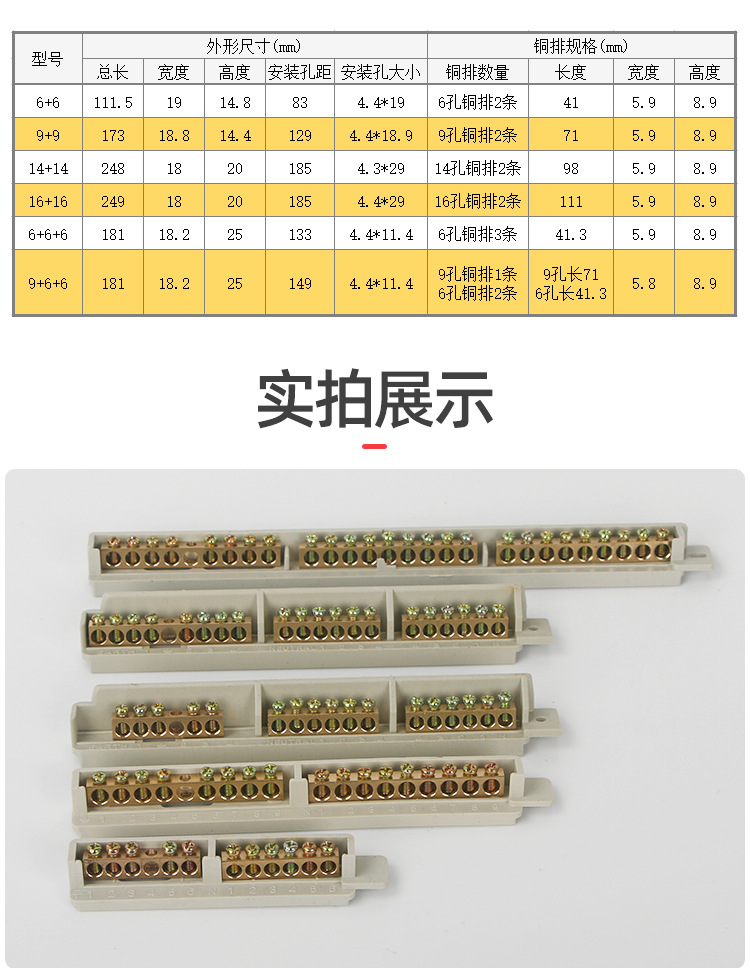 | 型号 | 外形尺寸(mm) | | | | | 铜排规格(mm) | | | |
|---|---|---|---|---|---|---|---|---|---|
| | 总长 | 宽度 | 高度 | 安装孔距 | 安装孔大小 | 铜排数量 | 长度 | 宽度 | 高度 |
| 6+6 | 111.5 | 19 | 14.8 | 83 | 4.4*19 | 6孔铜排2条 | 41 | 5.9 | 8.9 |
| 9+9 | 173 | 18.8 | 14.4 | 129 | 4.4*18.9 | 9孔铜排2条 | 71 | 5.9 | 8.9 |
| 14+14 | 248 | 18 | 20 | 185 | 4.3*29 | 14孔铜排2条 | 98 | 5.9 | 8.9 |
| 16+16 | 249 | 18 | 20 | 185 | 4.4*29 | 16孔铜排2条 | 111 | 5.9 | 8.9 |
| 6+6+6 | 181 | 18.2 | 25 | 133 | 4.4*11.4 | 6孔铜排3条 | 41.3 | 5.9 | 8.9 |
| 9+6+6 | 181 | 18.2 | 25 | 149 | 4.4*11.4 | 9孔铜排1条 6孔铜排2条 | 9孔长71 6孔长41.3 | 5.8 | 8.9 |

实拍展示